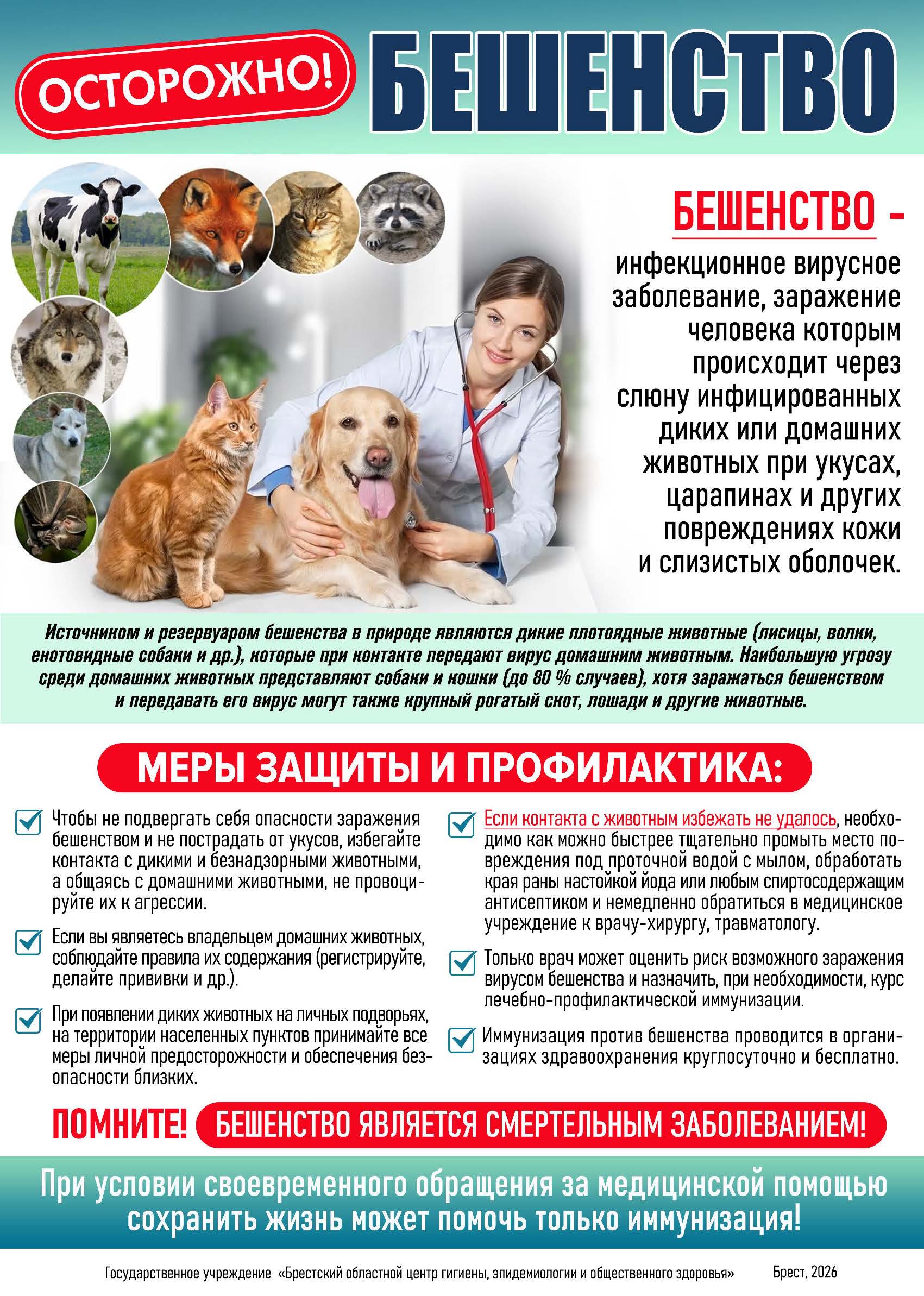 ОСТОРОЖНО! БЕШЕНСТВО

БЕШЕНСТВО – инфекционное вирусное заболевание, заражение человека которым происходит через слюну инфицированных диких или домашних животных при укусах, царапинах и других повреждениях кожи и слизистых оболочек.

Источником и резервуаром бешенства в природе являются дикие плотоядные животные (лисицы, волки, енотовидные собаки и др.), которые при контакте передают вирус домашним животным. Наибольшую угрозу среди домашних животных представляют собаки и кошки (до 80 % случаев), хотя заражаться бешенством и передавать его вирус могут также крупный рогатый скот, лошади и другие животные.

МЕРЫ ЗАЩИТЫ И ПРОФИЛАКТИКА:

Чтобы не подвергать себя опасности заражения бешенством и не пострадать от укусов, избегайте контакта с дикими и безнадзорными животными, а общаясь с домашними животными, не провоцируйте их к агрессии.

Если вы являетесь владельцем домашних животных, соблюдайте правила их содержания (регистрируйте, делайте прививки и др.).

При появлении диких животных на личных подворьях, на территории населенных пунктов принимайте все меры личной предосторожности и обеспечения безопасности близких.

Если контакта с животным избежать не удалось, необходимо как можно быстрее тщательно промыть место повреждения под проточной водой с мылом, обработать края раны настойкой йода или любым спиртосодержащим антисептиком и немедленно обратиться в медицинское учреждение к врачу-хирургу, травматологу.

Только врач может оценить риск возможного заражения вирусом бешенства и назначить, при необходимости, курс лечебно-профилактической иммунизации.

Иммунизация против бешенства проводится в организациях здравоохранения круглосуточно и бесплатно.

ПОМНИТЕ! БЕШЕНСТВО ЯВЛЯЕТСЯ СМЕРТЕЛЬНЫМ ЗАБОЛЕВАНИЕМ!

При условии своевременного обращения за медицинской помощью сохранить жизнь может помочь только иммунизация!

Государственное учреждение «Брестский областной центр гигиены, эпидемиологии и общественного здоровья» Брест, 2026